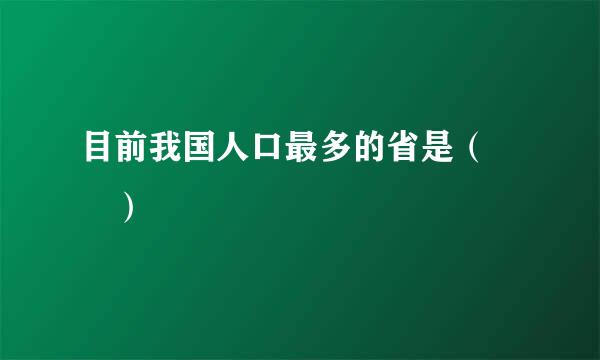 目前我国人口最多的省是（　　）